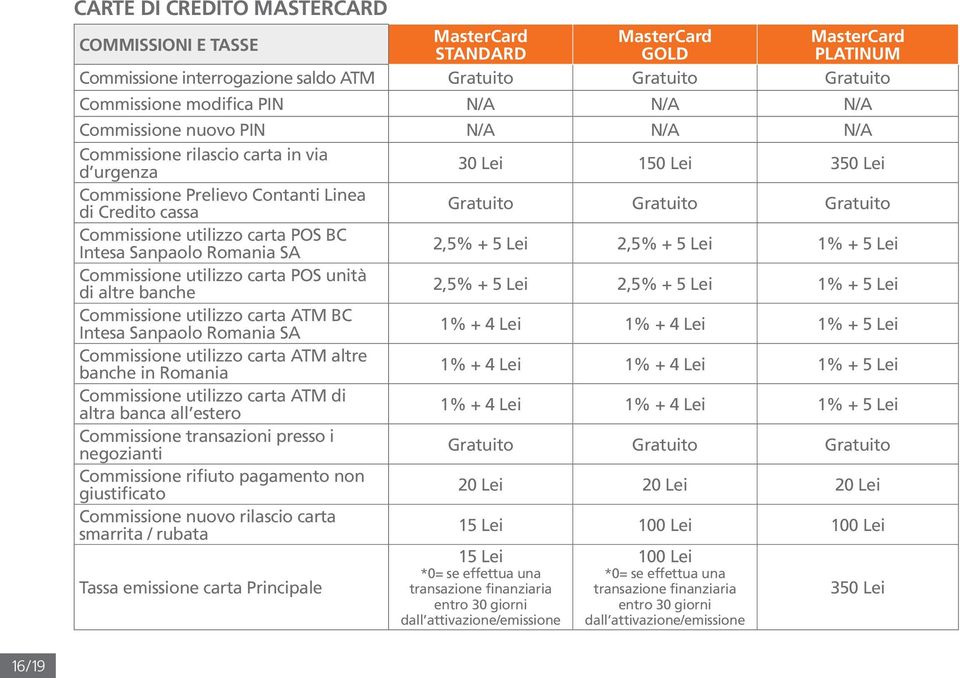 CARTE DI CREDITO MASTERCARD

| COMMISSIONI E TASSE | MasterCard STANDARD | MasterCard GOLD | MasterCard PLATINUM |
|---|---|---|---|
| Commissione interrogazione saldo ATM | Gratuito | Gratuito | Gratuito |
| Commissione modifica PIN | N/A | N/A | N/A |
| Commissione nuovo PIN | N/A | N/A | N/A |
| Commissione rilascio carta in via d'urgenza | 30 Lei | 150 Lei | 350 Lei |
| Commissione Prelievo Contanti Linea di Credito cassa | Gratuito | Gratuito | Gratuito |
| Commissione utilizzo carta POS BC Intesa Sanpaolo Romania SA | 2,5% + 5 Lei | 2,5% + 5 Lei | 1% + 5 Lei |
| Commissione utilizzo carta POS unità di altre banche | 2,5% + 5 Lei | 2,5% + 5 Lei | 1% + 5 Lei |
| Commissione utilizzo carta ATM BC Intesa Sanpaolo Romania SA | 1% + 4 Lei | 1% + 4 Lei | 1% + 5 Lei |
| Commissione utilizzo carta ATM altre banche in Romania | 1% + 4 Lei | 1% + 4 Lei | 1% + 5 Lei |
| Commissione utilizzo carta ATM di altra banca all'estero | 1% + 4 Lei | 1% + 4 Lei | 1% + 5 Lei |
| Commissione transazioni presso i negozianti | Gratuito | Gratuito | Gratuito |
| Commissione rifiuto pagamento non giustificato | 20 Lei | 20 Lei | 20 Lei |
| Commissione nuovo rilascio carta smarrita / rubata | 15 Lei | 100 Lei | 100 Lei |
| Tassa emissione carta Principale | 15 Lei *0= se effettua una transazione finanziaria entro 30 giorni dall'attivazione/emissione | 100 Lei *0= se effettua una transazione finanziaria entro 30 giorni dall'attivazione/emissione | 350 Lei |

16/19